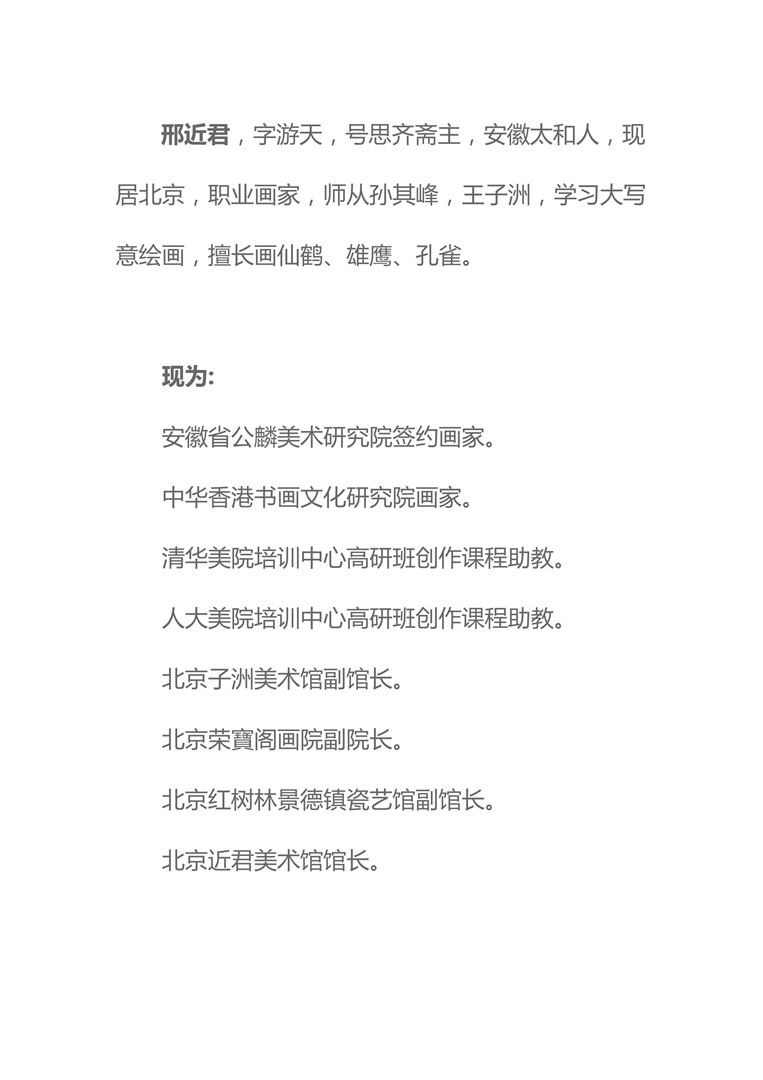 邢近君，字游天，号思齐斋主，安徽太和人，现居北京，职业画家，师从孙其峰，王子洲，学习大写意绘画，擅长画仙鹤、雄鹰、孔雀。

现为:

安徽省公麟美术研究院签约画家。

中华香港书画文化研究院画家。

清华美院培训中心高研班创作课程助教。

人大美院培训中心高研班创作课程助教。

北京子洲美术馆副馆长。

北京荣寶阁画院副院长。

北京红树林景德镇瓷艺馆副馆长。

北京近君美术馆馆长。